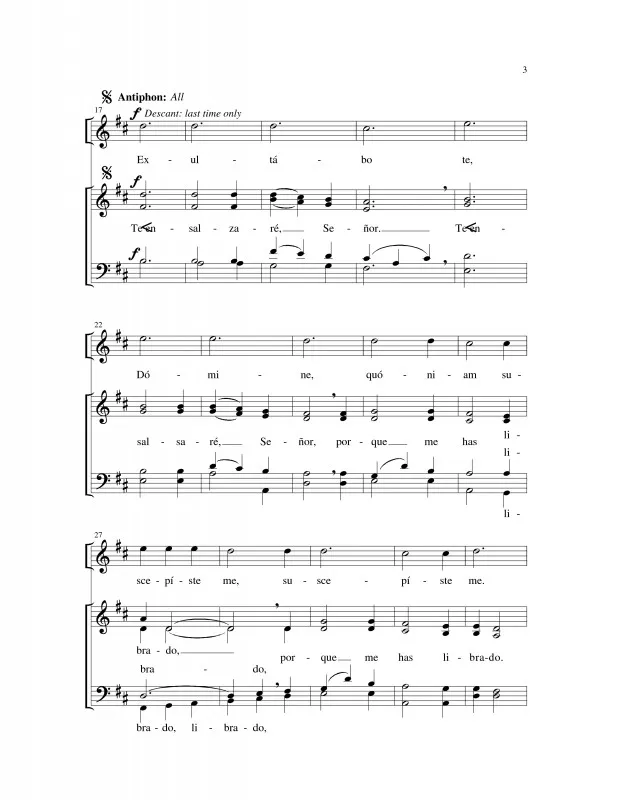 3

Antiphon: All

17

f Descant: last time only

Ex - ul - tá - bo te,

f

Te en - sal - za - ré, Se - ñor. Te en -

f

22

Dó - mi - ne, quó - ni - am su -

sal - sa - ré, Se - ñor, por - que me has li -

li -

li -

27

sce - pí - ste me, su - sce - pí - ste me.

bra - do, por - que me has li - bra - do.

bra - do,

bra - do, li - bra - do,